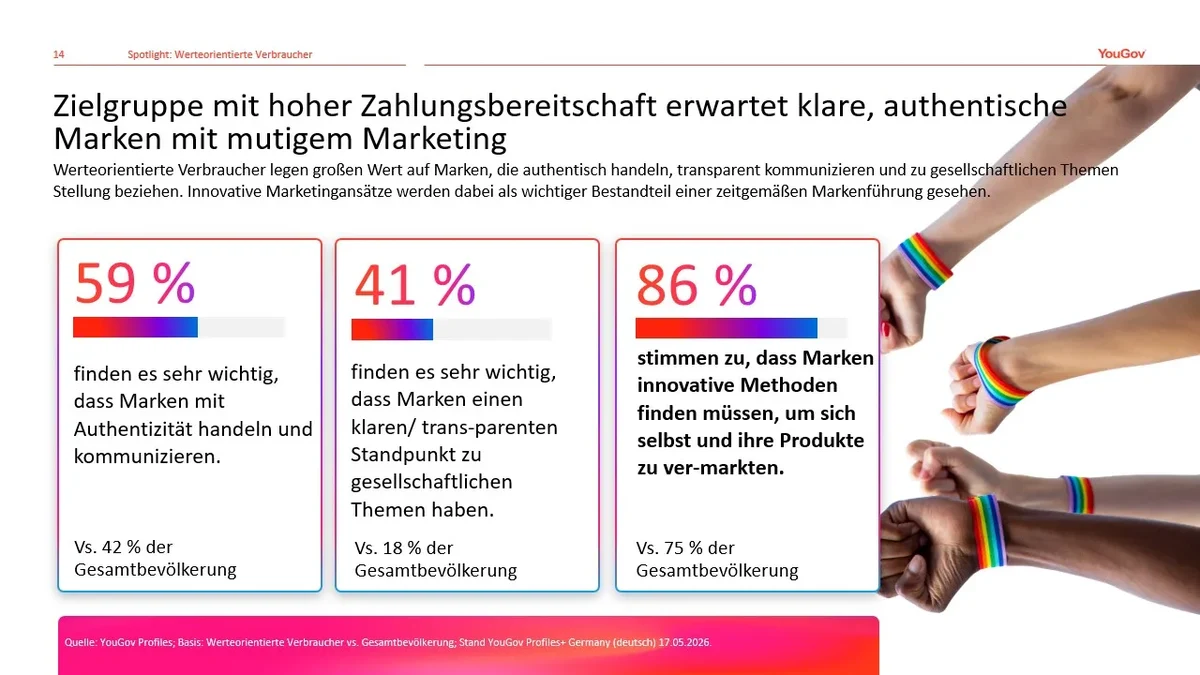 14 Spotlight: Werteorientierte Verbraucher

YouGov

Zielgruppe mit hoher Zahlungsbereitschaft erwartet klare, authentische Marken mit mutigem Marketing

Werteorientierte Verbraucher legen großen Wert auf Marken, die authentisch handeln, transparent kommunizieren und zu gesellschaftlichen Themen Stellung beziehen. Innovative Marketingansätze werden dabei als wichtiger Bestandteil einer zeitgemäßen Markenführung gesehen.

59 %

finden es sehr wichtig, dass Marken mit Authentizität handeln und kommunizieren.

Vs. 42 % der Gesamtbevölkerung

41 %

finden es sehr wichtig, dass Marken einen klaren/ trans-parenten Standpunkt zu gesellschaftlichen Themen haben.

Vs. 18 % der Gesamtbevölkerung

86 %

stimmen zu, dass Marken innovative Methoden finden müssen, um sich selbst und ihre Produkte zu ver-markten.

Vs. 75 % der Gesamtbevölkerung

Quelle: YouGov Profiles; Basis: Werteorientierte Verbraucher vs. Gesamtbevölkerung; Stand YouGov Profiles+ Germany (deutsch) 17.05.2026.